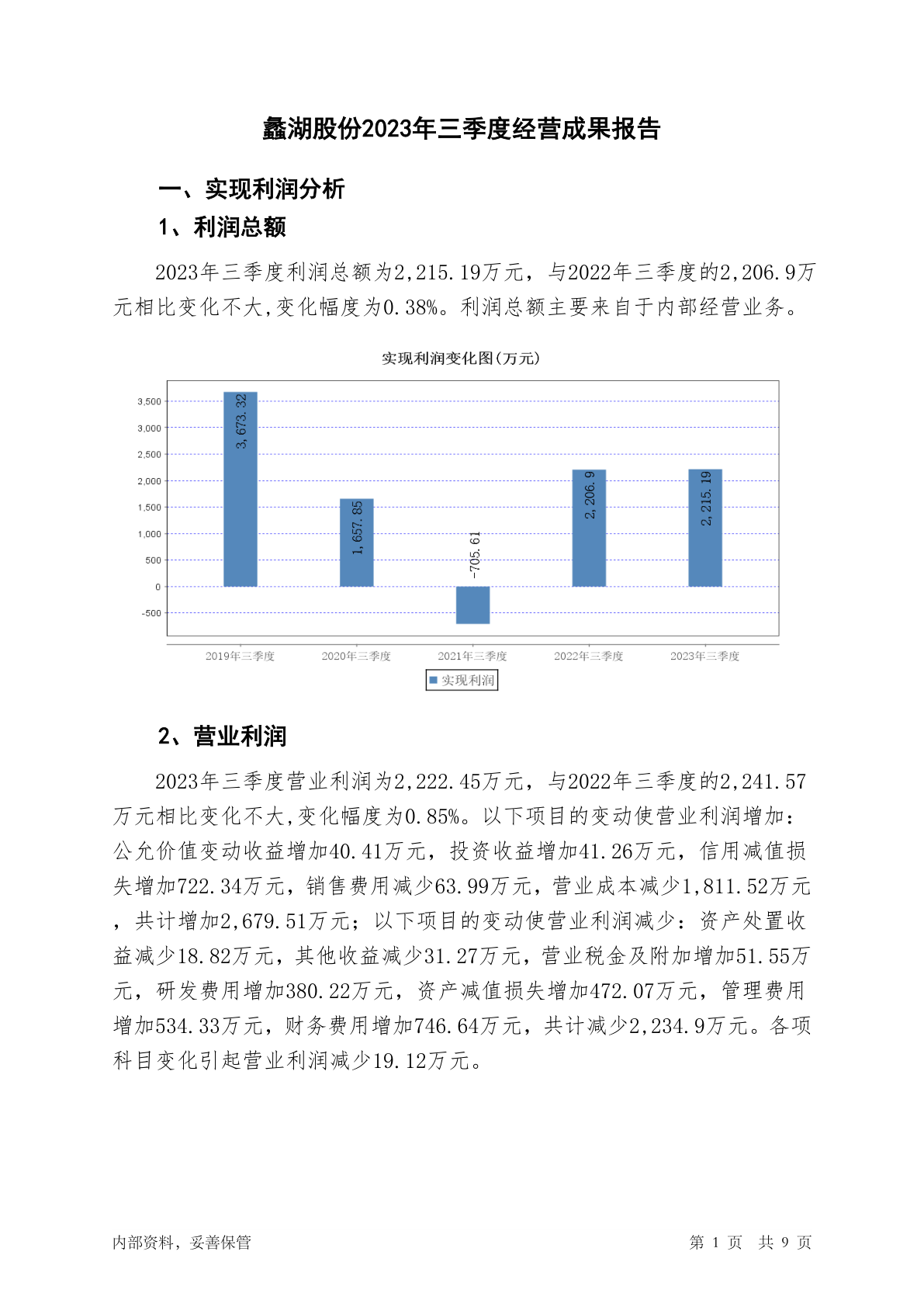 蠡湖股份2023年三季度经营成果报告

一、实现利润分析

1、利润总额

2023年三季度利润总额为2,215.19万元，与2022年三季度的2,206.9万元相比变化不大,变化幅度为0.38%。利润总额主要来自于内部经营业务。

实现利润变化图(万元)

3,500
3,000
2,500
2,000
1,500
1,000
500
0
-500

3,673.32
1,657.85
-705.61
2,206.9
2,215.19

2019年三季度
2020年三季度
2021年三季度
2022年三季度
2023年三季度

实现利润

2、营业利润

2023年三季度营业利润为2,222.45万元，与2022年三季度的2,241.57万元相比变化不大,变化幅度为0.85%。以下项目的变动使营业利润增加：公允价值变动收益增加40.41万元，投资收益增加41.26万元，信用减值损失增加722.34万元，销售费用减少63.99万元，营业成本减少1,811.52万元，共计增加2,679.51万元；以下项目的变动使营业利润减少：资产处置收益减少18.82万元，其他收益减少31.27万元，营业税金及附加增加51.55万元，研发费用增加380.22万元，资产减值损失增加472.07万元，管理费用增加534.33万元，财务费用增加746.64万元，共计减少2,234.9万元。各项科目变化引起营业利润减少19.12万元。

内部资料，妥善保管

第 1 页 共 9 页